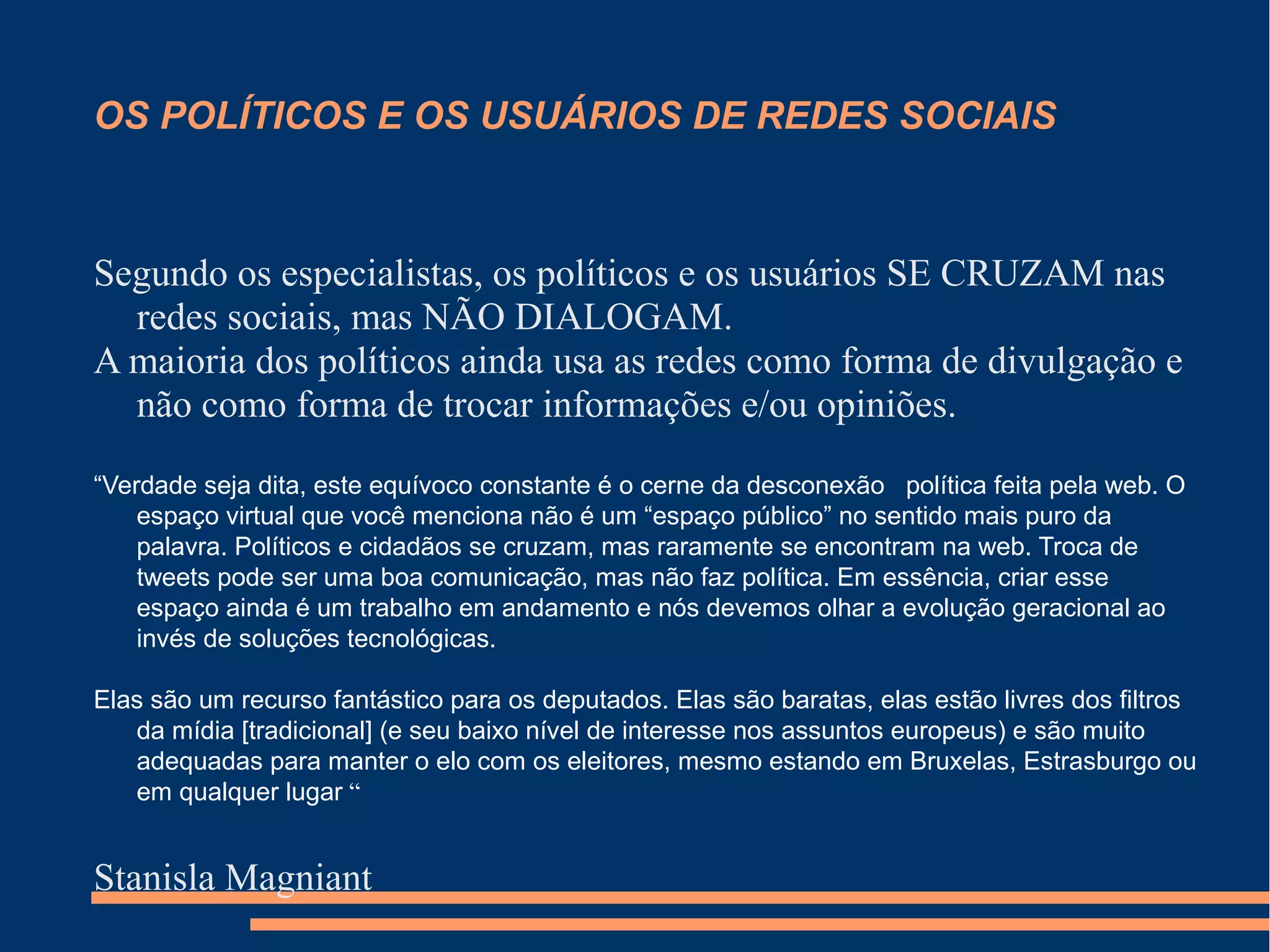 OS POLÍTICOS E OS USUÁRIOS DE REDES SOCIAIS

Segundo os especialistas, os políticos e os usuários SE CRUZAM nas redes sociais, mas NÃO DIALOGAM.
A maioria dos políticos ainda usa as redes como forma de divulgação e não como forma de trocar informações e/ou opiniões.

“Verdade seja dita, este equívoco constante é o cerne da desconexão política feita pela web. O espaço virtual que você menciona não é um “espaço público” no sentido mais puro da palavra. Políticos e cidadãos se cruzam, mas raramente se encontram na web. Troca de tweets pode ser uma boa comunicação, mas não faz política. Em essência, criar esse espaço ainda é um trabalho em andamento e nós devemos olhar a evolução geracional ao invés de soluções tecnológicas.

Elas são um recurso fantástico para os deputados. Elas são baratas, elas estão livres dos filtros da mídia [tradicional] (e seu baixo nível de interesse nos assuntos europeus) e são muito adequadas para manter o elo com os eleitores, mesmo estando em Bruxelas, Estrasburgo ou em qualquer lugar “

Stanisla Magniant